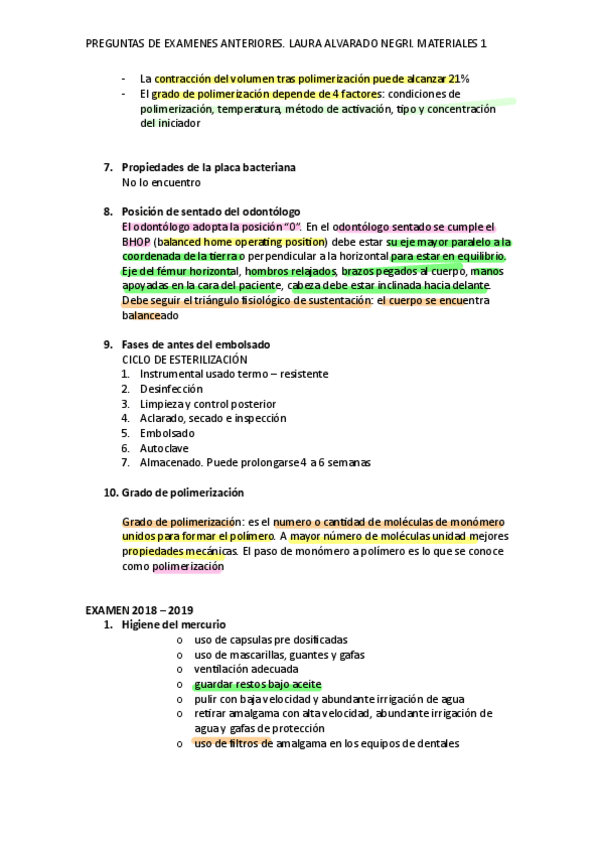 PREGUNTAS DE EXAMENES ANTERIORES. LAURA ALVARADO NEGRI. MATERIALES 1

- La contracción del volumen tras polimerización puede alcanzar 21%
- El grado de polimerización depende de 4 factores: condiciones de polimerización, temperatura, método de activación, tipo y concentración del iniciador

7. Propiedades de la placa bacteriana
No lo encuentro

8. Posición de sentado del odontólogo
El odontólogo adopta la posición "0". En el odontólogo sentado se cumple el BHOP (balanced home operating position) debe estar su eje mayor paralelo a la coordenada de la tierra o perpendicular a la horizontal para estar en equilibrio. Eje del fémur horizontal, hombros relajados, brazos pegados al cuerpo, manos apoyadas en la cara del paciente, cabeza debe estar inclinada hacia delante. Debe seguir el triángulo fisiológico de sustentación: el cuerpo se encuentra balanceado

9. Fases de antes del embolsado
CICLO DE ESTERILIZACIÓN
1. Instrumental usado termo – resistente
2. Desinfección
3. Limpieza y control posterior
4. Aclarado, secado e inspección
5. Embolsado
6. Autoclave
7. Almacenado. Puede prolongarse 4 a 6 semanas

10. Grado de polimerización

Grado de polimerización: es el numero o cantidad de moléculas de monómero unidos para formar el polímero. A mayor número de moléculas unidad mejores propiedades mecánicas. El paso de monómero a polímero es lo que se conoce como polimerización

EXAMEN 2018 – 2019
1. Higiene del mercurio
o uso de capsulas pre dosificadas
o uso de mascarillas, guantes y gafas
o ventilación adecuada
o guardar restos bajo aceite
o pulir con baja velocidad y abundante irrigación de agua
o retirar amalgama con alta velocidad, abundante irrigación de agua y gafas de protección
o uso de filtros de amalgama en los equipos de dentales